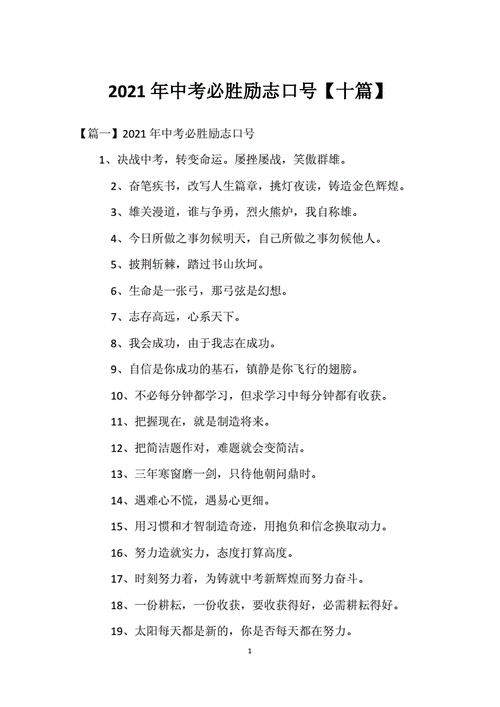 2021 年中考必胜励志口号【十篇】

【篇一】2021 年中考必胜励志口号

1、决战中考，转变命运。屡挫屡战，笑傲群雄。

2、奋笔疾书，改写人生篇章，挑灯夜读，铸造金色辉煌。

3、雄关漫道，谁与争勇，烈火熊炉，我自称雄。

4、今日所做之事勿候明天，自己所做之事勿候他人。

5、披荆斩棘，踏过书山坎坷。

6、生命是一张弓，那弓弦是幻想。

7、志存高远，心系天下。

8、我会成功，由于我志在成功。

9、自信是你成功的基石，镇静是你飞行的翅膀。

10、不必每分钟都学习，但求学习中每分钟都有收获。

11、把握现在，就是制造将来。

12、把简洁题作对，难题就会变简洁。

13、三年寒窗磨一剑，只待他朝问鼎时。

14、遇难心不慌，遇易心更细。

15、用习惯和才智制造奇迹，用抱负和信念换取动力。

16、努力造就实力，态度打算高度。

17、时刻努力着，为铸就中考新辉煌而努力奋斗。

18、一份耕耘，一份收获，要收获得好，必需耕耘得好。

19、太阳每天都是新的，你是否每天都在努力。

1